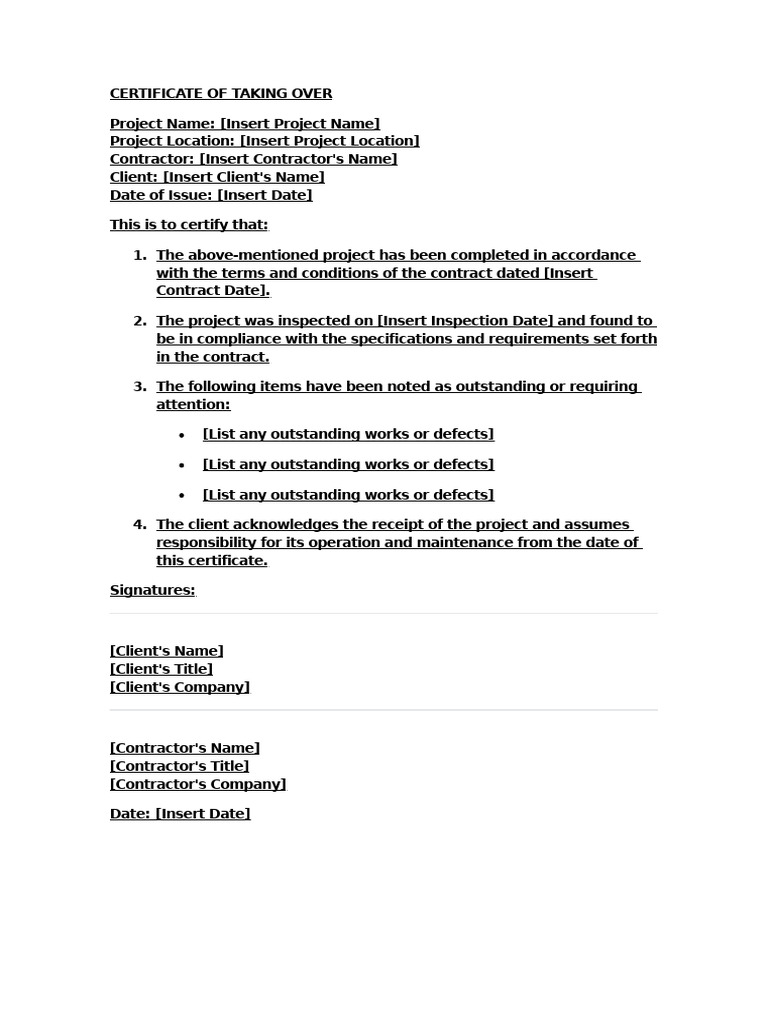 CERTIFICATE OF TAKING OVER

Project Name: [Insert Project Name]
Project Location: [Insert Project Location]
Contractor: [Insert Contractor's Name]
Client: [Insert Client's Name]
Date of Issue: [Insert Date]

This is to certify that:

1. The above-mentioned project has been completed in accordance with the terms and conditions of the contract dated [Insert Contract Date].

2. The project was inspected on [Insert Inspection Date] and found to be in compliance with the specifications and requirements set forth in the contract.

3. The following items have been noted as outstanding or requiring attention:

• [List any outstanding works or defects]

• [List any outstanding works or defects]

• [List any outstanding works or defects]

4. The client acknowledges the receipt of the project and assumes responsibility for its operation and maintenance from the date of this certificate.

Signatures:

[Client's Name]
[Client's Title]
[Client's Company]

[Contractor's Name]
[Contractor's Title]
[Contractor's Company]

Date: [Insert Date]